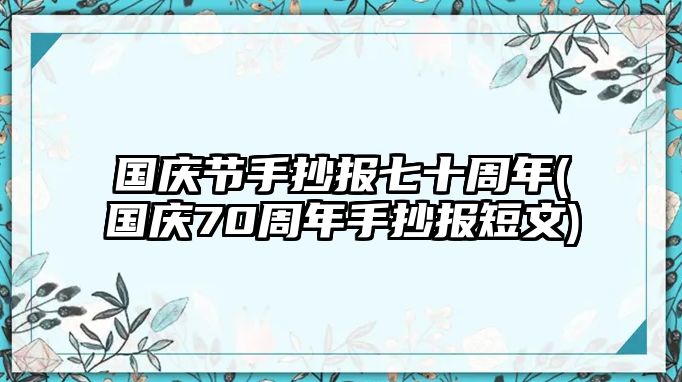 国庆节手抄报七十周年(国庆70周年手抄报短文)